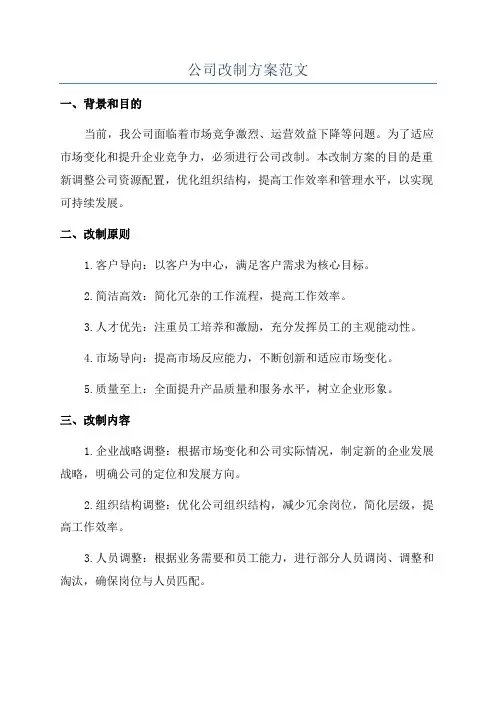 公司改制方案范文

一、背景和目的

当前，我公司面临着市场竞争激烈、运营效益下降等问题。为了适应市场变化和提升企业竞争力，必须进行公司改制。本改制方案的目的是重新调整公司资源配置，优化组织结构，提高工作效率和管理水平，以实现可持续发展。

二、改制原则

1.客户导向：以客户为中心，满足客户需求为核心目标。

2.简洁高效：简化冗杂的工作流程，提高工作效率。

3.人才优先：注重员工培养和激励，充分发挥员工的主观能动性。

4.市场导向：提高市场反应能力，不断创新和适应市场变化。

5.质量至上：全面提升产品质量和服务水平，树立企业形象。

三、改制内容

1.企业战略调整：根据市场变化和公司实际情况，制定新的企业发展战略，明确公司的定位和发展方向。

2.组织结构调整：优化公司组织结构，减少冗余岗位，简化层级，提高工作效率。

3.人员调整：根据业务需要和员工能力，进行部分人员调岗、调整和淘汰，确保岗位与人员匹配。